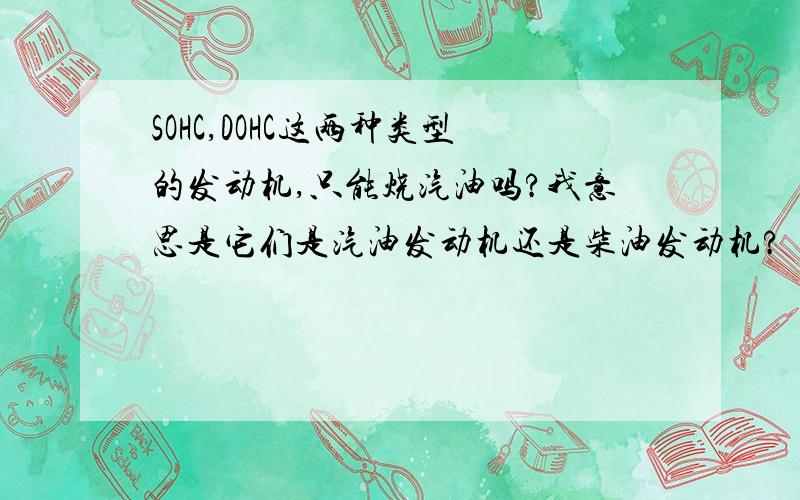 SOHC,DOHC这两种类型的发动机,只能烧汽油吗?我意思是它们是汽油发动机还是柴油发动机?